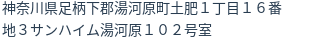 神奈川県足柄下郡湯河原町土肥１丁目１６番地３サンハイム湯河原１０２号室